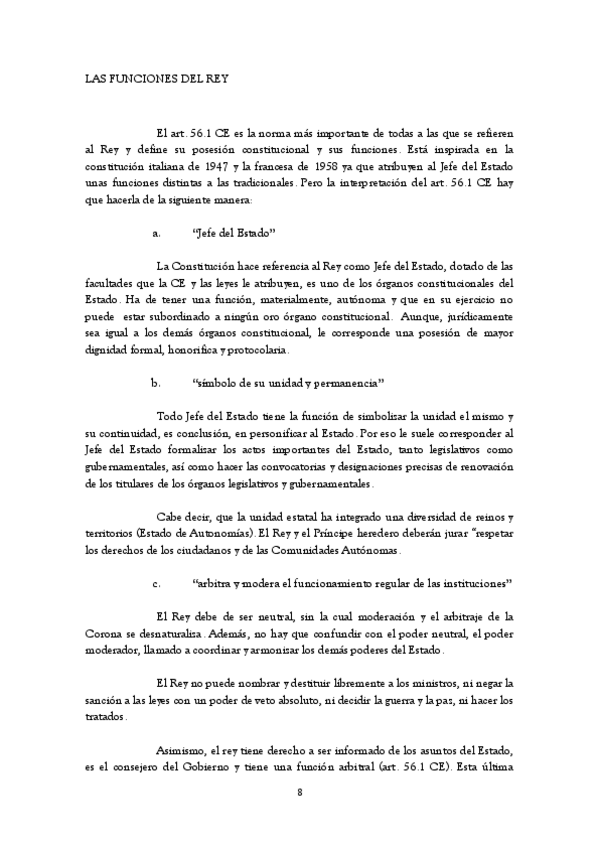 LAS FUNCIONES DEL REY

El art. 56.1 CE es la norma más importante de todas a las que se refieren al Rey y define su posesión constitucional y sus funciones. Está inspirada en la constitución italiana de 1947 y la francesa de 1958 ya que atribuyen al Jefe del Estado unas funciones distintas a las tradicionales. Pero la interpretación del art. 56.1 CE hay que hacerla de la siguiente manera:

a. "Jefe del Estado"

La Constitución hace referencia al Rey como Jefe del Estado, dotado de las facultades que la CE y las leyes le atribuyen, es uno de los órganos constitucionales del Estado. Ha de tener una función, materialmente, autónoma y que en su ejercicio no puede estar subordinado a ningún oro órgano constitucional. Aunque, jurídicamente sea igual a los demás órganos constitucional, le corresponde una posesión de mayor dignidad formal, honorífica y protocolaria.

b. "símbolo de su unidad y permanencia"

Todo Jefe del Estado tiene la función de simbolizar la unidad el mismo y su continuidad, es conclusión, en personificar al Estado. Por eso le suele corresponder al Jefe del Estado formalizar los actos importantes del Estado, tanto legislativos como gubernamentales, así como hacer las convocatorias y designaciones precisas de renovación de los titulares de los órganos legislativos y gubernamentales.

Cabe decir, que la unidad estatal ha integrado una diversidad de reinos y territorios (Estado de Autonomías). El Rey y el Príncipe heredero deberán jurar "respetar los derechos de los ciudadanos y de las Comunidades Autónomas.

c. "arbitra y modera el funcionamiento regular de las instituciones"

El Rey debe de ser neutral, sin la cual moderación y el arbitraje de la Corona se desnaturaliza. Además, no hay que confundir con el poder neutral, el poder moderador, llamado a coordinar y armonizar los demás poderes del Estado.

El Rey no puede nombrar y destituir libremente a los ministros, ni negar la sanción a las leyes con un poder de veto absoluto, ni decidir la guerra y la paz, ni hacer los tratados.

Asimismo, el rey tiene derecho a ser informado de los asuntos del Estado, es el consejero del Gobierno y tiene una función arbitral (art. 56.1 CE). Esta última

8